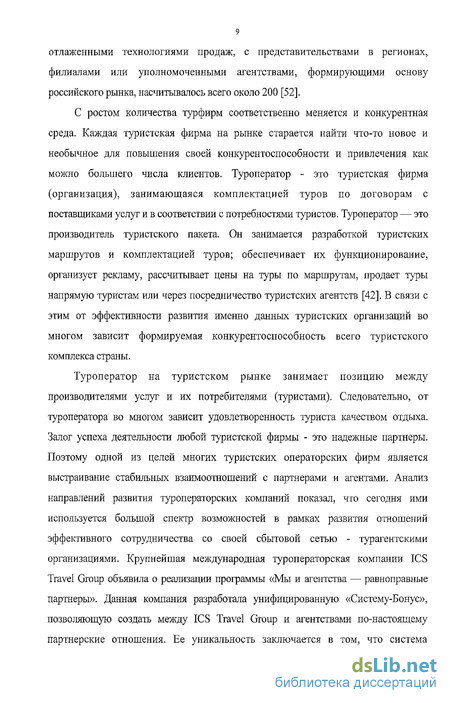 9

отлаженными технологиями продаж, с представительствами в регионах, филиалами или уполномоченными агентствами, формирующими основу российского рынка, насчитывалось всего около 200 [52].

С ростом количества турфирм соответственно меняется и конкурентная среда. Каждая туристская фирма на рынке старается найти что-то новое и необычное для повышения своей конкурентоспособности и привлечения как можно большего числа клиентов. Туроператор - это туристская фирма (организация), занимающаяся комплектацией туров по договорам с поставщиками услуг и в соответствии с потребностями туристов. Туроператор — это производитель туристского пакета. Он занимается разработкой туристских маршрутов и комплектацией туров; обеспечивает их функционирование, организует рекламу, рассчитывает цены на туры по маршрутам, продает туры напрямую туристам или через посредничество туристских агентств [42]. В связи с этим от эффективности развития именно данных туристских организаций во многом зависит формируемая конкурентоспособность всего туристского комплекса страны.

Туроператор на туристском рынке занимает позицию между производителями услуг и их потребителями (туристами). Следовательно, от туроператора во многом зависит удовлетворенность туриста качеством отдыха. Залог успеха деятельности любой туристской фирмы - это надежные партнеры. Поэтому одной из целей многих туристских операторских фирм является выстраивание стабильных взаимоотношений с партнерами и агентами. Анализ направлений развития туроператорских компаний показал, что сегодня ими используется большой спектр возможностей в рамках развития отношений эффективного сотрудничества со своей сбытовой сетью - турагентскими организациями. Крупнейшая международная туроператорская компании ICS Travel Group объявила о реализации программы «Мы и агентства — равноправные партнеры». Данная компания разработала унифицированную «Систему-Бонус», позволяющую создать между ICS Travel Group и агентствами по-настоящему партнерские отношения. Ее уникальность заключается в том, что система

dsLib.net
библиотека диссертаций